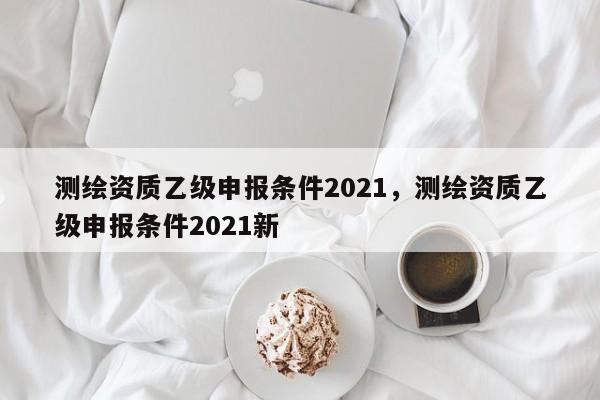 测绘资质乙级申报条件2021，测绘资质乙级申报条件2021新